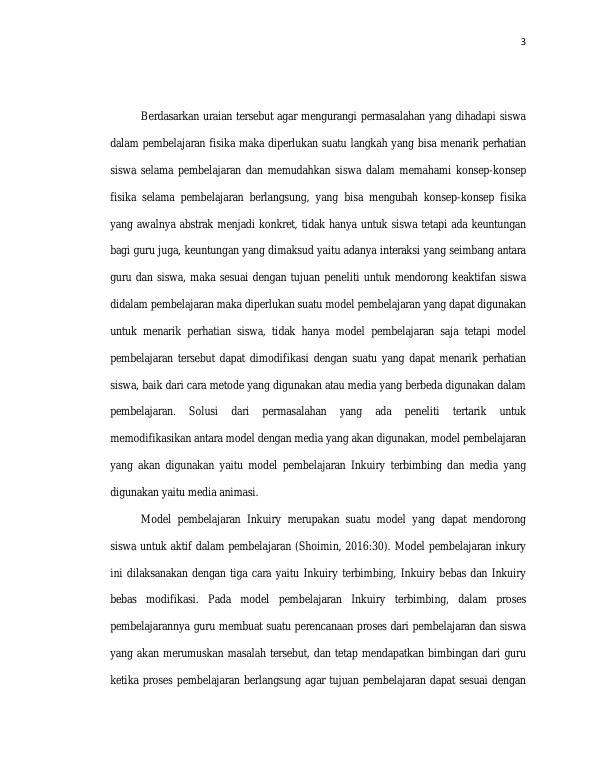 3

Berdasarkan uraian tersebut agar mengurangi permasalahan yang dihadapi siswa dalam pembelajaran fisika maka diperlukan suatu langkah yang bisa menarik perhatian siswa selama pembelajaran dan memudahkan siswa dalam memahami konsep-konsep fisika selama pembelajaran berlangsung, yang bisa mengubah konsep-konsep fisika yang awalnya abstrak menjadi konkret, tidak hanya untuk siswa tetapi ada keuntungan bagi guru juga, keuntungan yang dimaksud yaitu adanya interaksi yang seimbang antara guru dan siswa, maka sesuai dengan tujuan peneliti untuk mendorong keaktifan siswa didalam pembelajaran maka diperlukan suatu model pembelajaran yang dapat digunakan untuk menarik perhatian siswa, tidak hanya model pembelajaran saja tetapi model pembelajaran tersebut dapat dimodifikasi dengan suatu yang dapat menarik perhatian siswa, baik dari cara metode yang digunakan atau media yang berbeda digunakan dalam pembelajaran. Solusi dari permasalahan yang ada peneliti tertarik untuk memodifikasikan antara model dengan media yang akan digunakan, model pembelajaran yang akan digunakan yaitu model pembelajaran Inkuiry terbimbing dan media yang digunakan yaitu media animasi.

Model pembelajaran Inkuiry merupakan suatu model yang dapat mendorong siswa untuk aktif dalam pembelajaran (Shoimin, 2016:30). Model pembelajaran inkury ini dilaksanakan dengan tiga cara yaitu Inkuiry terbimbing, Inkuiry bebas dan Inkuiry bebas modifikasi. Pada model pembelajaran Inkuiry terbimbing, dalam proses pembelajarannya guru membuat suatu perencanaan proses dari pembelajaran dan siswa yang akan merumuskan masalah tersebut, dan tetap mendapatkan bimbingan dari guru ketika proses pembelajaran berlangsung agar tujuan pembelajaran dapat sesuai dengan